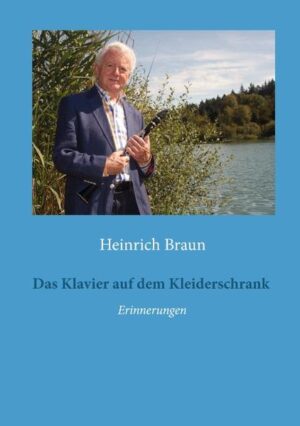 Heinrich Braun

Das Klavier auf dem Kleiderschrank

Erinnerungen